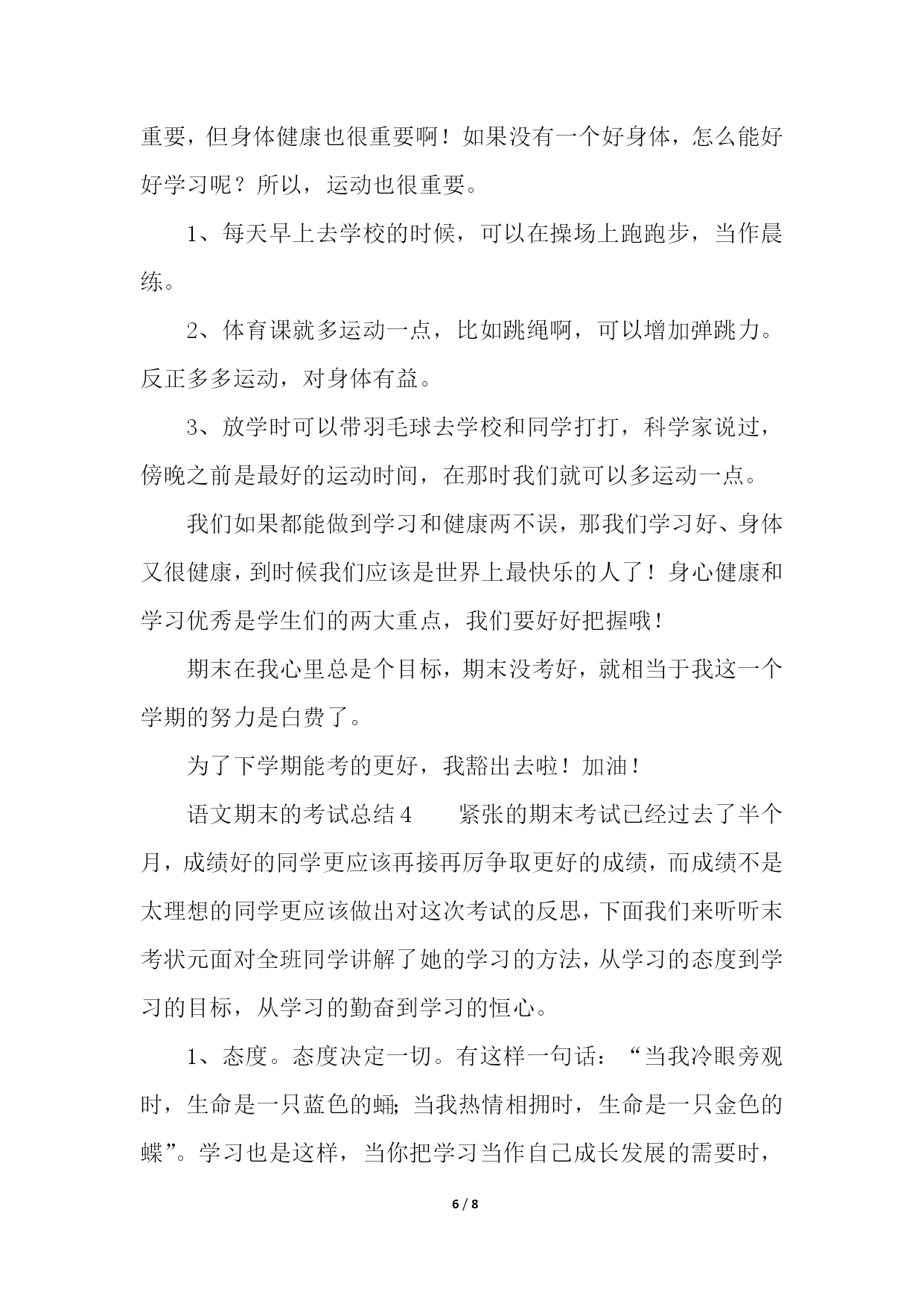 重要，但身体健康也很重要啊！如果没有一个好身体，怎么能好好学习呢？所以，运动也很重要。

1、每天早上去学校的时候，可以在操场上跑跑步，当作晨练。

2、体育课就多运动一点，比如跳绳啊，可以增加弹跳力。反正多多运动，对身体有益。

3、放学时可以带羽毛球去学校和同学打打，科学家说过，傍晚之前是最好的运动时间，在那时我们就可以多运动一点。

我们如果都能做到学习和健康两不误，那我们学习好、身体又很健康，到时候我们应该是世界上最快乐的人了！身心健康和学习优秀是学生们的两大重点，我们要好好把握哦！

期末在我心里总是个目标，期末没考好，就相当于我这一个学期的努力是白费了。

为了下学期能考的更好，我豁出去啦！加油！

语文期末的考试总结4　　紧张的期末考试已经过去了半个月，成绩好的同学更应该再接再厉争取更好的成绩，而成绩不是太理想的同学更应该做出对这次考试的反思，下面我们来听听末考状元面对全班同学讲解了她的学习的方法，从学习的态度到学习的目标，从学习的勤奋到学习的恒心。

1、态度。态度决定一切。有这样一句话：“当我冷眼旁观时，生命是一只蓝色的蛹；当我热情相拥时，生命是一只金色的蝶”。学习也是这样，当你把学习当作自己成长发展的需要时，

6 / 8